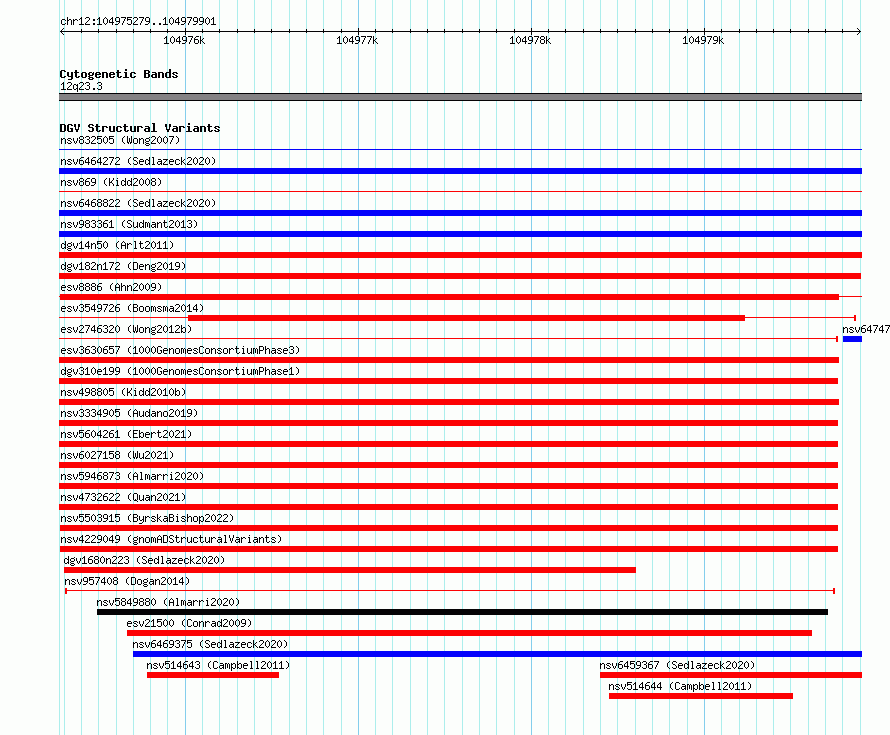 chr12:104975279..104979901

104976k 104977k 104978k 104979k

Cytogenetic Bands
12q23.3

DGV Structural Variants
nsv832505 (Wong2007)
nsv6464272 (Sedlazeck2020)
nsv869 (Kidd2008)
nsv6468822 (Sedlazeck2020)
nsv983361 (Sudmant2013)
dgv14n50 (Arlt2011)
dgv182n172 (Deng2019)
esv8886 (Ahn2009)
esv3549726 (Boomsma2014)
esv2746320 (Wong2012b)
nsv64747
esv3630657 (1000GenomesConsortiumPhase3)
dgv310e199 (1000GenomesConsortiumPhase1)
nsv498805 (Kidd2010b)
nsv3334905 (Audano2019)
nsv5604261 (Ebert2021)
nsv6027158 (Wu2021)
nsv5946873 (Almarri2020)
nsv4732622 (Quan2021)
nsv5503915 (ByrskaBishop2022)
nsv4229049 (gnomADStructuralVariants)
dgv1680n223 (Sedlazeck2020)
nsv957408 (Dogan2014)
nsv5849880 (Almarri2020)
esv21500 (Conrad2009)
nsv6469375 (Sedlazeck2020)
nsv514643 (Campbell2011)
nsv6459367 (Sedlazeck2020)
nsv514644 (Campbell2011)